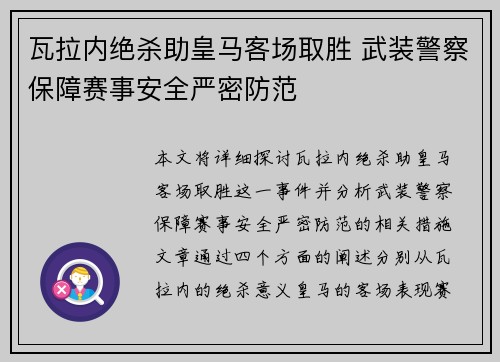 瓦拉内绝杀助皇马客场取胜 武装警察保障赛事安全严密防范

本文将详细探讨瓦拉内绝杀助皇马客场取胜这一事件并分析武装警察保障赛事安全严密防范的相关措施文章通过四个方面的阐述分别从瓦拉内的绝杀意义皇马的客场表现赛